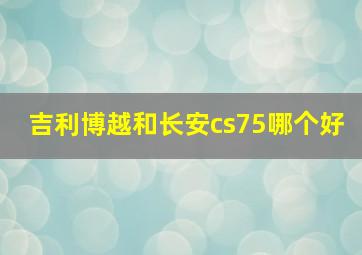 吉利博越和长安cs75哪个好